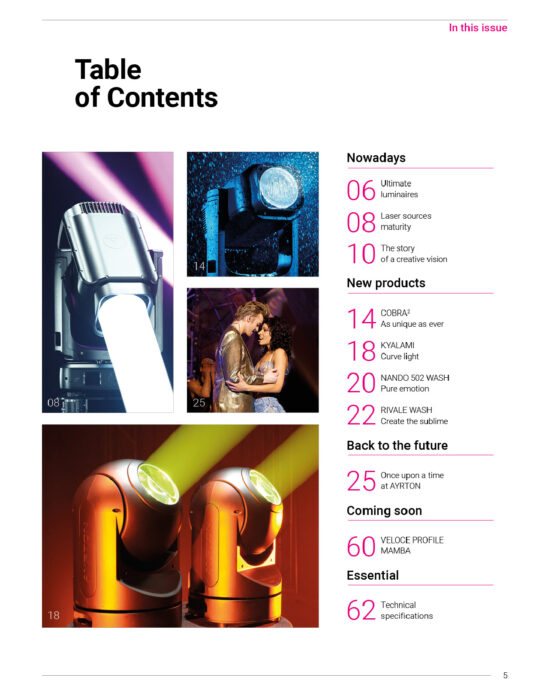 In this issue

Table
of Contents

08

14

25

18

Nowadays

06 Ultimate luminaires

08 Laser sources maturity

10 The story of a creative vision

New products

14 COBRA² As unique as ever

18 KYALAMI Curve light

20 NANDO 502 WASH Pure emotion

22 RIVALE WASH Create the sublime

Back to the future

25 Once upon a time at AYRTON

Coming soon

60 VELOCE PROFILE MAMBA

Essential

62 Technical specifications

5